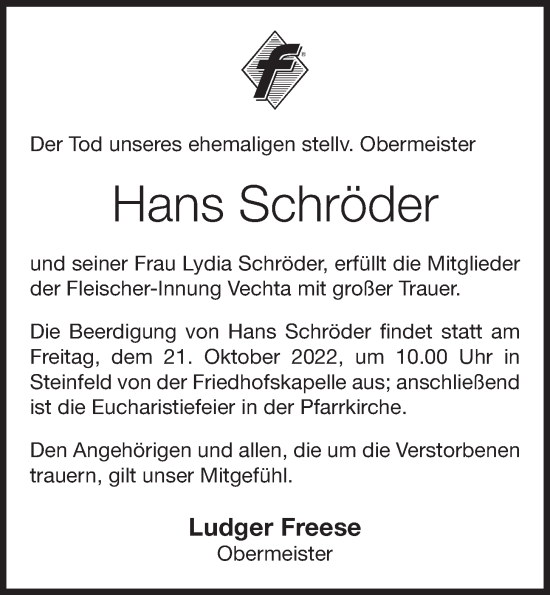 f

Der Tod unseres ehemaligen stellv. Obermeister

Hans Schröder

und seiner Frau Lydia Schröder, erfüllt die Mitglieder der Fleischer-Innung Vechta mit großer Trauer.

Die Beerdigung von Hans Schröder findet statt am Freitag, dem 21. Oktober 2022, um 10.00 Uhr in Steinfeld von der Friedhofskapelle aus; anschließend ist die Eucharistiefeier in der Pfarrkirche.

Den Angehörigen und allen, die um die Verstorbenen trauern, gilt unser Mitgefühl.

Ludger Freese
Obermeister